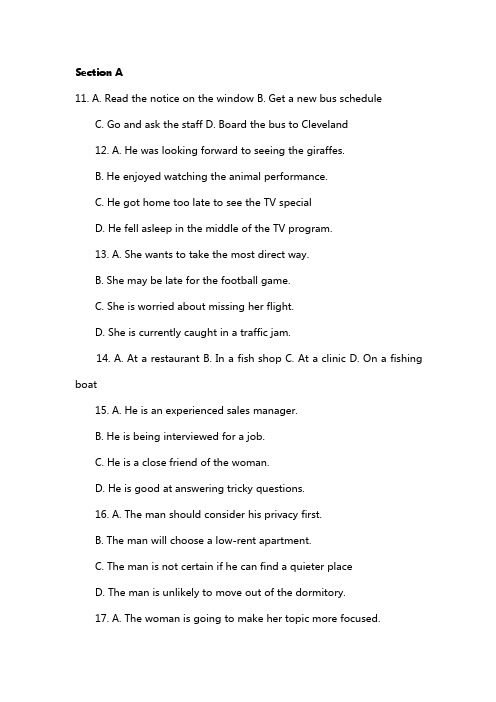 Section A

11. A. Read the notice on the window B. Get a new bus schedule

C. Go and ask the staff D. Board the bus to Cleveland

12. A. He was looking forward to seeing the giraffes.

B. He enjoyed watching the animal performance.

C. He got home too late to see the TV special

D. He fell asleep in the middle of the TV program.

13. A. She wants to take the most direct way.

B. She may be late for the football game.

C. She is worried about missing her flight.

D. She is currently caught in a traffic jam.

14. A. At a restaurant B. In a fish shop C. At a clinic D. On a fishing boat

15. A. He is an experienced sales manager.

B. He is being interviewed for a job.

C. He is a close friend of the woman.

D. He is good at answering tricky questions.

16. A. The man should consider his privacy first.

B. The man will choose a low-rent apartment.

C. The man is not certain if he can find a quieter place

D. The man is unlikely to move out of the dormitory.

17. A. The woman is going to make her topic more focused.